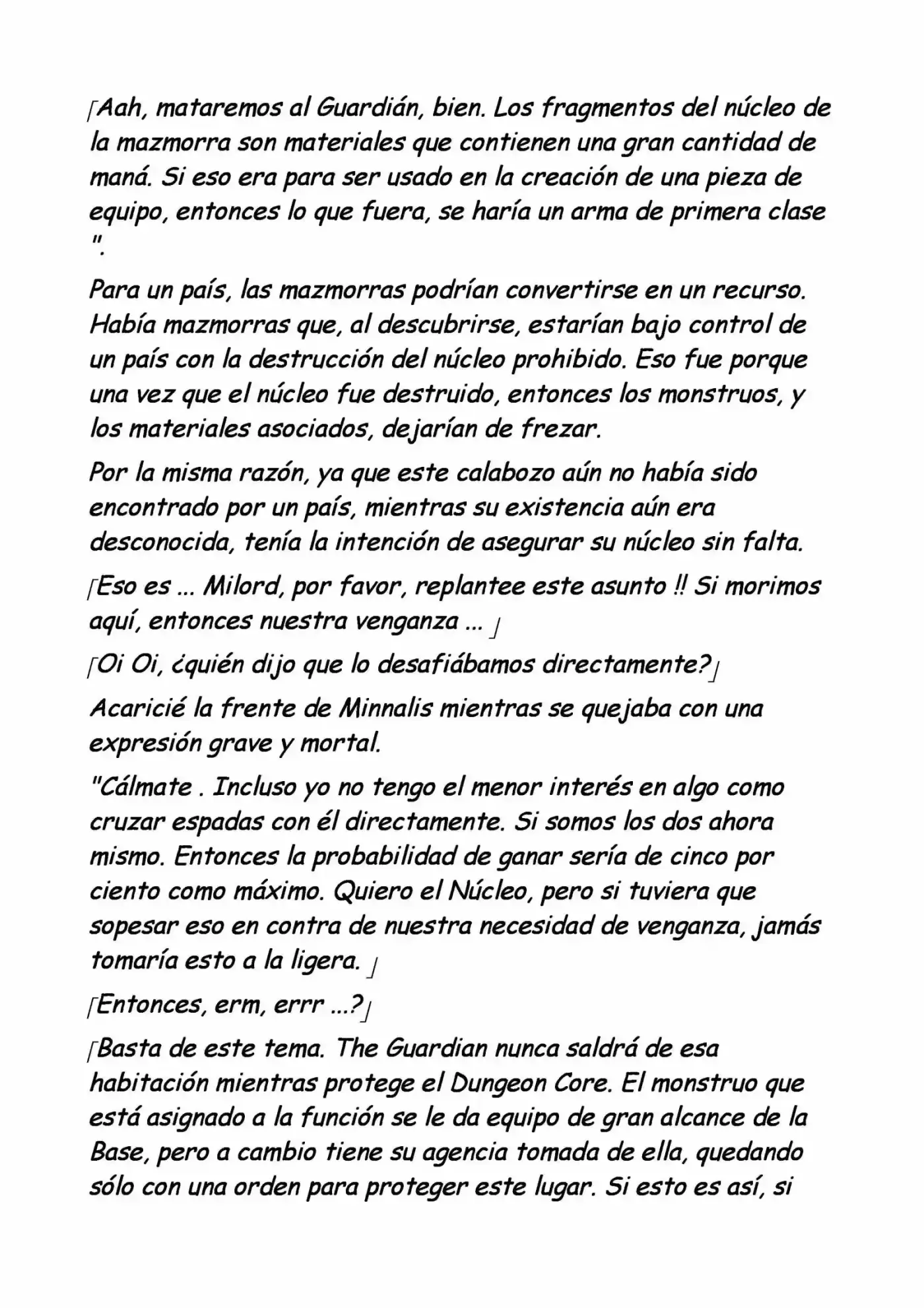 「Aah, mataremos al Guardián, bien. Los fragmentos del núcleo de la mazmorra son materiales que contienen una gran cantidad de maná. Si eso era para ser usado en la creación de una pieza de equipo, entonces lo que fuera, se haría un arma de primera clase ".

Para un país, las mazmorras podrían convertirse en un recurso. Había mazmorras que, al descubrirse, estarían bajo control de un país con la destrucción del núcleo prohibido. Eso fue porque una vez que el núcleo fue destruido, entonces los monstruos, y los materiales asociados, dejarían de frezar.

Por la misma razón, ya que este calabozo aún no había sido encontrado por un país, mientras su existencia aún era desconocida, tenía la intención de asegurar su núcleo sin falta.

「Eso es ... Milord, por favor, replantee este asunto !! Si morimos aquí, entonces nuestra venganza ... 」

「Oi Oi, ¿quién dijo que lo desafiábamos directamente?」

Acaricié la frente de Minnalis mientras se quejaba con una expresión grave y mortal.

"Cálmate . Incluso yo no tengo el menor interés en algo como cruzar espadas con él directamente. Si somos los dos ahora mismo. Entonces la probabilidad de ganar sería de cinco por ciento como máximo. Quiero el Núcleo, pero si tuviera que sopesar eso en contra de nuestra necesidad de venganza, jamás tomaría esto a la ligera. 」

「Entonces, erm, errr ...?」

「Basta de este tema. The Guardian nunca saldrá de esa habitación mientras protege el Dungeon Core. El monstruo que está asignado a la función se le da equipo de gran alcance de la Base, pero a cambio tiene su agencia tomada de ella, quedando sólo con una orden para proteger este lugar. Si esto es así, si